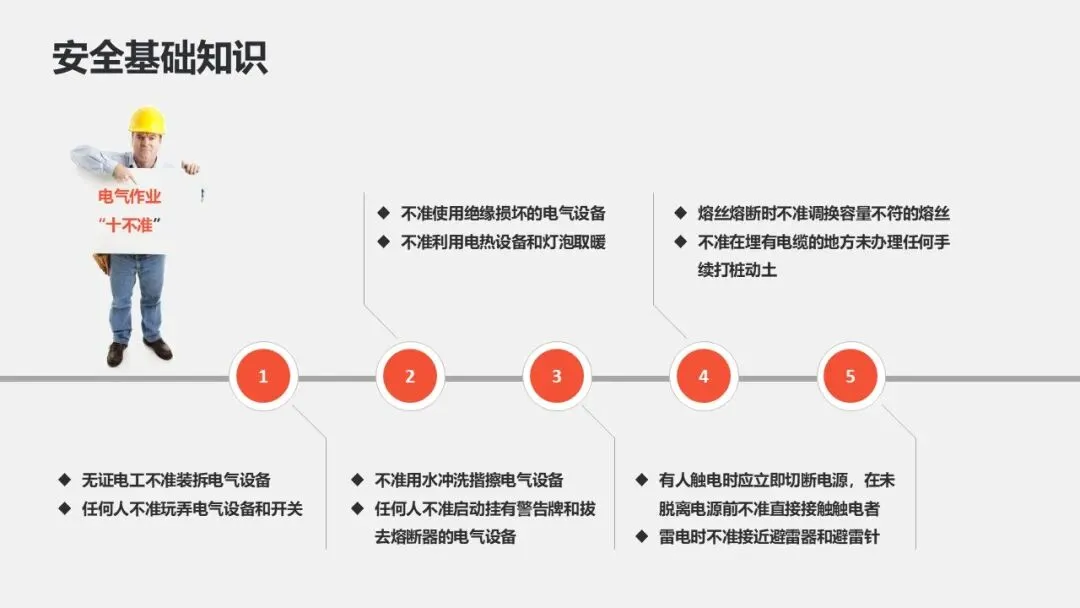 安全基础知识

电气作业
“十不准”

◆ 不准使用绝缘损坏的电气设备
◆ 不准利用电热设备和灯泡取暖

◆ 熔丝熔断时不准调换容量不符的熔丝
◆ 不准在埋有电缆的地方未办理任何手续打桩动土

1

2

3

4

5

◆ 无证电工不准装拆电气设备
◆ 任何人不准玩弄电气设备和开关

◆ 不准用水冲洗揩擦电气设备
◆ 任何人不准启动挂有警告牌和拔去熔断器的电气设备

◆ 有人触电时应立即切断电源，在未脱离电源前不准直接接触触电者
◆ 雷电时不准接近避雷器和避雷针